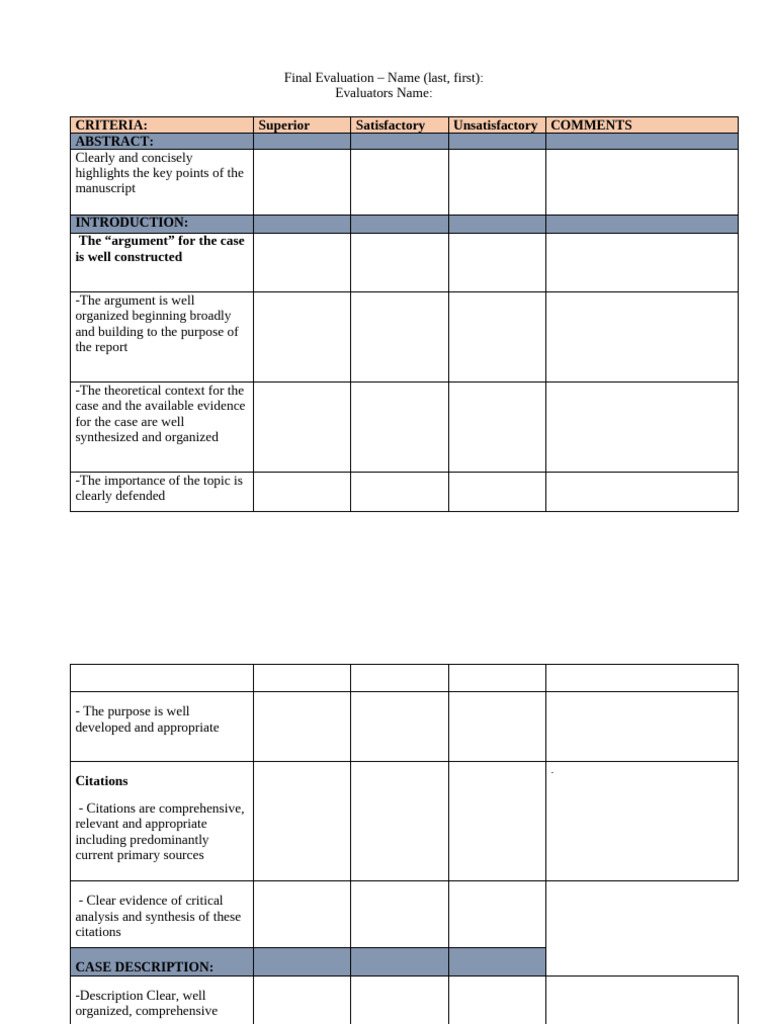 Final Evaluation – Name (last, first):
Evaluators Name:

| CRITERIA: | Superior | Satisfactory | Unsatisfactory | COMMENTS |
|---|---|---|---|---|
| ABSTRACT: | | | | |
| Clearly and concisely highlights the key points of the manuscript | | | | |
| INTRODUCTION: | | | | |
| The "argument" for the case is well constructed | | | | |
| -The argument is well organized beginning broadly and building to the purpose of the report | | | | |
| -The theoretical context for the case and the available evidence for the case are well synthesized and organized | | | | |
| -The importance of the topic is clearly defended | | | | |

| | | | | |
|---|---|---|---|---|
| - The purpose is well developed and appropriate | | | | |
| Citations - Citations are comprehensive, relevant and appropriate including predominantly current primary sources | | | | - |
| - Clear evidence of critical analysis and synthesis of these citations | | | | |
| CASE DESCRIPTION: | | | | |
| -Description Clear, well organized, comprehensive | | | | |